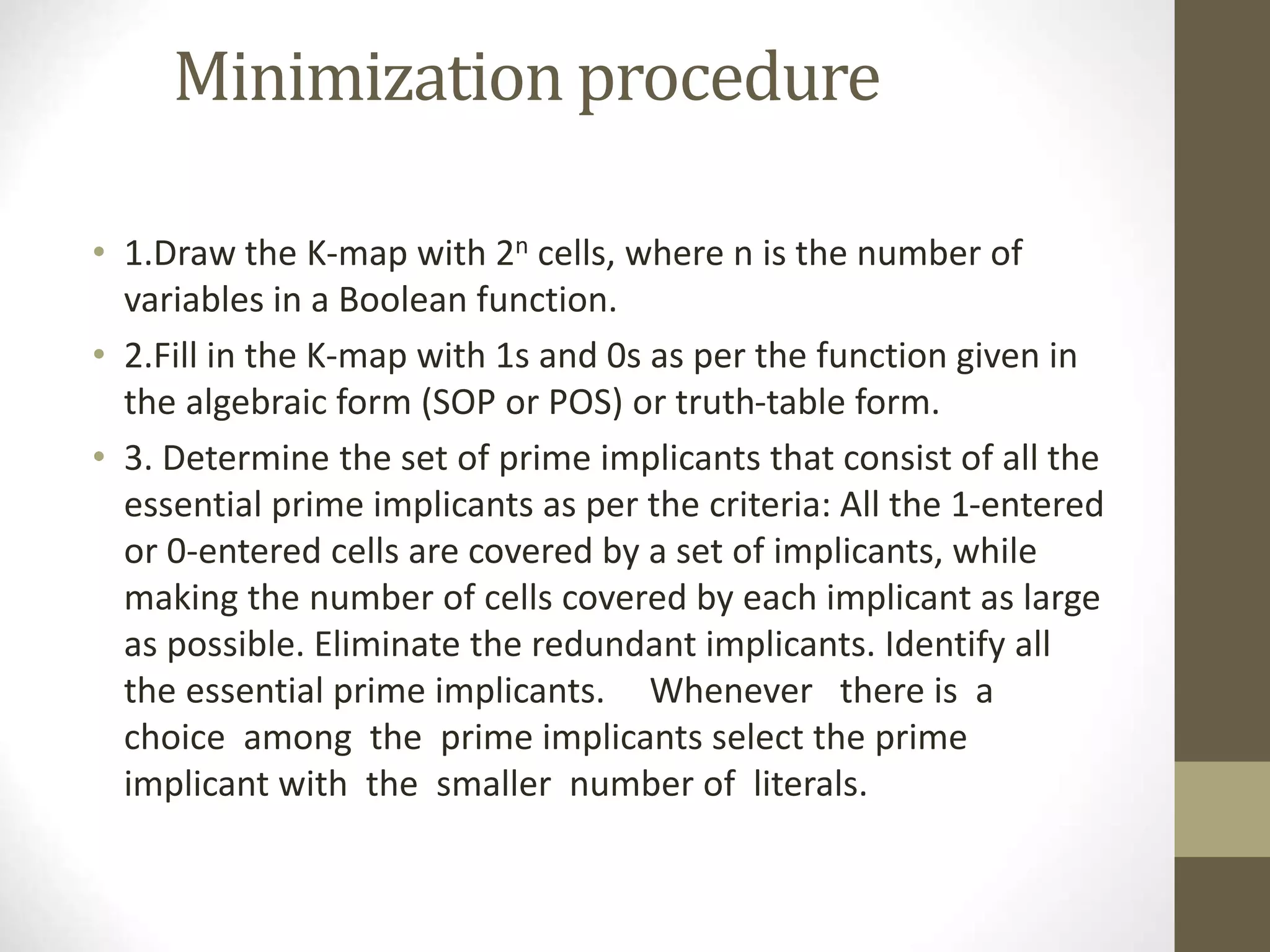 Minimization procedure

• 1.Draw the K-map with $2^n$ cells, where n is the number of variables in a Boolean function.

• 2.Fill in the K-map with 1s and 0s as per the function given in the algebraic form (SOP or POS) or truth-table form.

• 3. Determine the set of prime implicants that consist of all the essential prime implicants as per the criteria: All the 1-entered or 0-entered cells are covered by a set of implicants, while making the number of cells covered by each implicant as large as possible. Eliminate the redundant implicants. Identify all the essential prime implicants. Whenever there is a choice among the prime implicants select the prime implicant with the smaller number of literals.